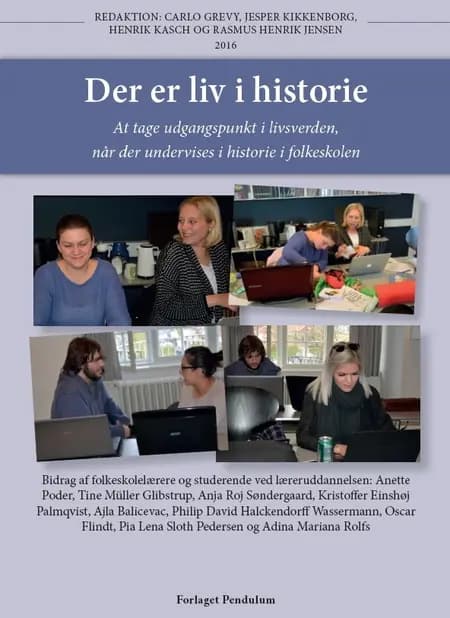 REDAKTION: CARLO GREVY, JESPER KIKKENBORG, HENRIK KASCH OG RASMUS HENRIK JENSEN
2016

Der er liv i historie

At tage udgangspunkt i livsverden, når der undervises i historie i folkeskolen

Bidrag af folkeskolelærere og studerende ved læreruddannelsen: Anette Poder, Tine Müller Glibstrup, Anja Roj Søndergaard, Kristoffer Einshøj Palmqvist, Ajla Balicevac, Philip David Halckendorff Wassermann, Oscar Flindt, Pia Lena Sloth Pedersen og Adina Mariana Rolfs

Forlaget Pendulum